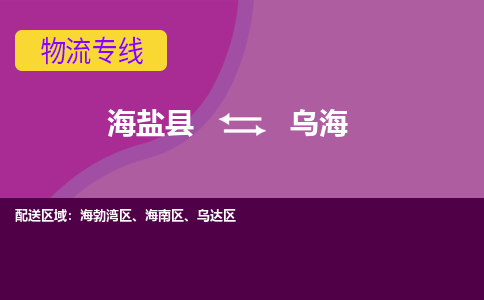 物流专线

海盐县 乌海

配送区域：海勃湾区、海南区、乌达区